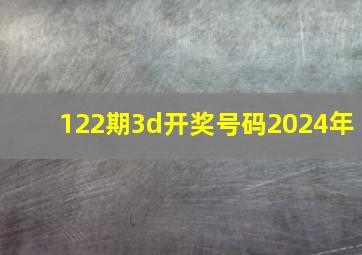 122期3d开奖号码2024年